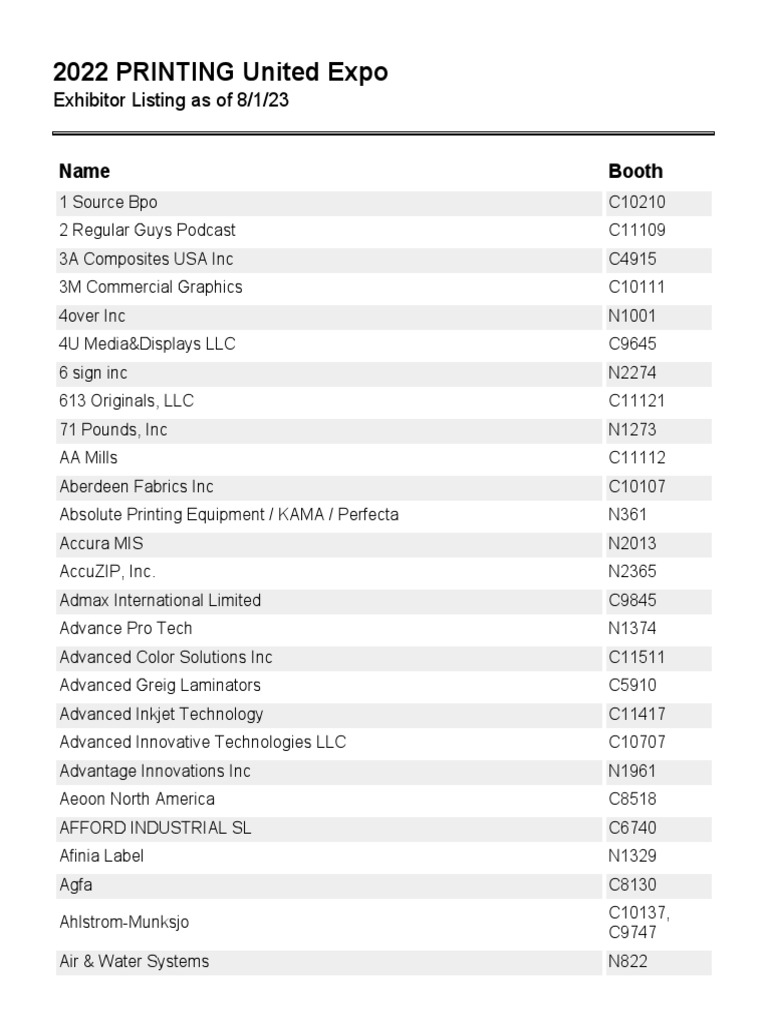 2022 PRINTING United Expo
Exhibitor Listing as of 8/1/23

| Name | Booth |
|---|---|
| 1 Source Bpo | C10210 |
| 2 Regular Guys Podcast | C11109 |
| 3A Composites USA Inc | C4915 |
| 3M Commercial Graphics | C10111 |
| 4over Inc | N1001 |
| 4U Media&Displays LLC | C9645 |
| 6 sign inc | N2274 |
| 613 Originals, LLC | C11121 |
| 71 Pounds, Inc | N1273 |
| AA Mills | C11112 |
| Aberdeen Fabrics Inc | C10107 |
| Absolute Printing Equipment / KAMA / Perfecta | N361 |
| Accura MIS | N2013 |
| AccuZIP, Inc. | N2365 |
| Admax International Limited | C9845 |
| Advance Pro Tech | N1374 |
| Advanced Color Solutions Inc | C11511 |
| Advanced Greig Laminators | C5910 |
| Advanced Inkjet Technology | C11417 |
| Advanced Innovative Technologies LLC | C10707 |
| Advantage Innovations Inc | N1961 |
| Aeoon North America | C8518 |
| AFFORD INDUSTRIAL SL | C6740 |
| Afinia Label | N1329 |
| Agfa | C8130 |
| Ahlstrom-Munksjo | C10137, C9747 |
| Air & Water Systems | N822 |